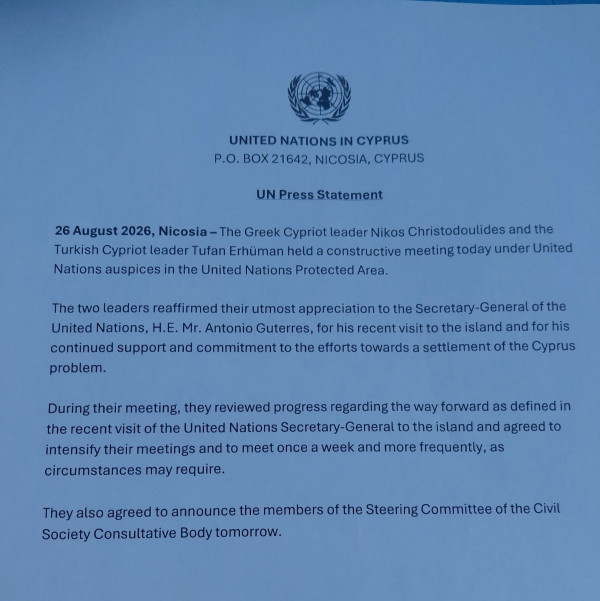 UNITED NATIONS IN CYPRUS
P.O. BOX 21642, NICOSIA, CYPRUS

UN Press Statement

26 August 2026, Nicosia – The Greek Cypriot leader Nikos Christodoulides and the Turkish Cypriot leader Tufan Erhüman held a constructive meeting today under United Nations auspices in the United Nations Protected Area.

The two leaders reaffirmed their utmost appreciation to the Secretary-General of the United Nations, H.E. Mr. Antonio Guterres, for his recent visit to the island and for his continued support and commitment to the efforts towards a settlement of the Cyprus problem.

During their meeting, they reviewed progress regarding the way forward as defined in the recent visit of the United Nations Secretary-General to the island and agreed to intensify their meetings and to meet once a week and more frequently, as circumstances may require.

They also agreed to announce the members of the Steering Committee of the Civil Society Consultative Body tomorrow.